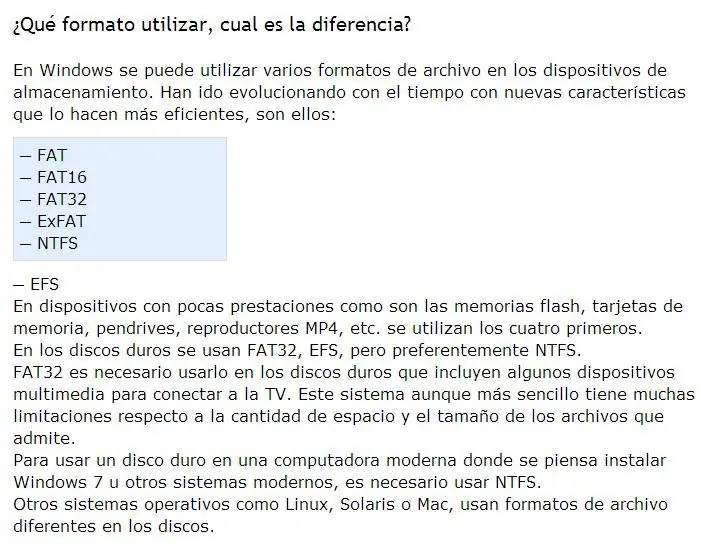 ¿Qué formato utilizar, cual es la diferencia?

En Windows se puede utilizar varios formatos de archivo en los dispositivos de almacenamiento. Han ido evolucionando con el tiempo con nuevas características que lo hacen más eficientes, son ellos:

– FAT
– FAT16
– FAT32
– ExFAT
– NTFS

– EFS
En dispositivos con pocas prestaciones como son las memorias flash, tarjetas de memoria, pendrives, reproductores MP4, etc. se utilizan los cuatro primeros.
En los discos duros se usan FAT32, EFS, pero preferentemente NTFS.
FAT32 es necesario usarlo en los discos duros que incluyen algunos dispositivos multimedia para conectar a la TV. Este sistema aunque más sencillo tiene muchas limitaciones respecto a la cantidad de espacio y el tamaño de los archivos que admite.
Para usar un disco duro en una computadora moderna donde se piensa instalar Windows 7 u otros sistemas modernos, es necesario usar NTFS.
Otros sistemas operativos como Linux, Solaris o Mac, usan formatos de archivo diferentes en los discos.